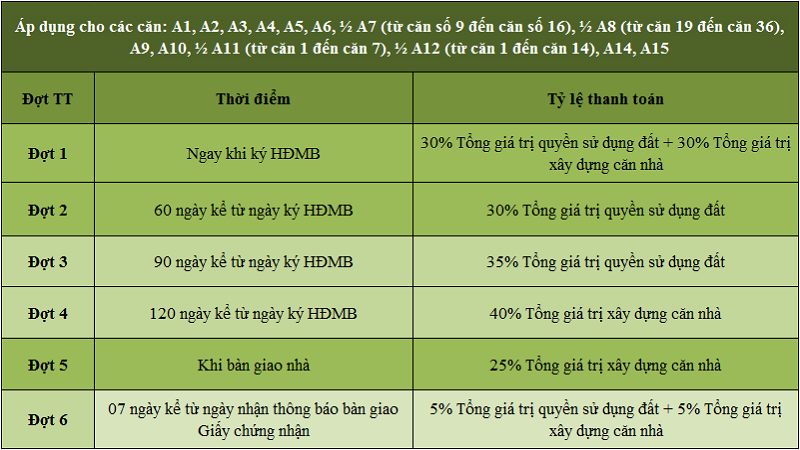 Áp dụng cho các căn: A1, A2, A3, A4, A5, A6, ½ A7 (từ căn số 9 đến căn số 16), ½ A8 (từ căn 19 đến căn 36), A9, A10, ½ A11 (từ căn 1 đến căn 7), ½ A12 (từ căn 1 đến căn 14), A14, A15

| Đợt TT | Thời điểm | Tỷ lệ thanh toán |
|---|---|---|
| Đợt 1 | Ngay khi ký HĐMB | 30% Tổng giá trị quyền sử dụng đất + 30% Tổng giá trị xây dựng căn nhà |
| Đợt 2 | 60 ngày kể từ ngày ký HĐMB | 30% Tổng giá trị quyền sử dụng đất |
| Đợt 3 | 90 ngày kể từ ngày ký HĐMB | 35% Tổng giá trị quyền sử dụng đất |
| Đợt 4 | 120 ngày kể từ ngày ký HĐMB | 40% Tổng giá trị xây dựng căn nhà |
| Đợt 5 | Khi bàn giao nhà | 25% Tổng giá trị xây dựng căn nhà |
| Đợt 6 | 07 ngày kể từ ngày nhận thông báo bàn giao Giấy chứng nhận | 5% Tổng giá trị quyền sử dụng đất + 5% Tổng giá trị xây dựng căn nhà |